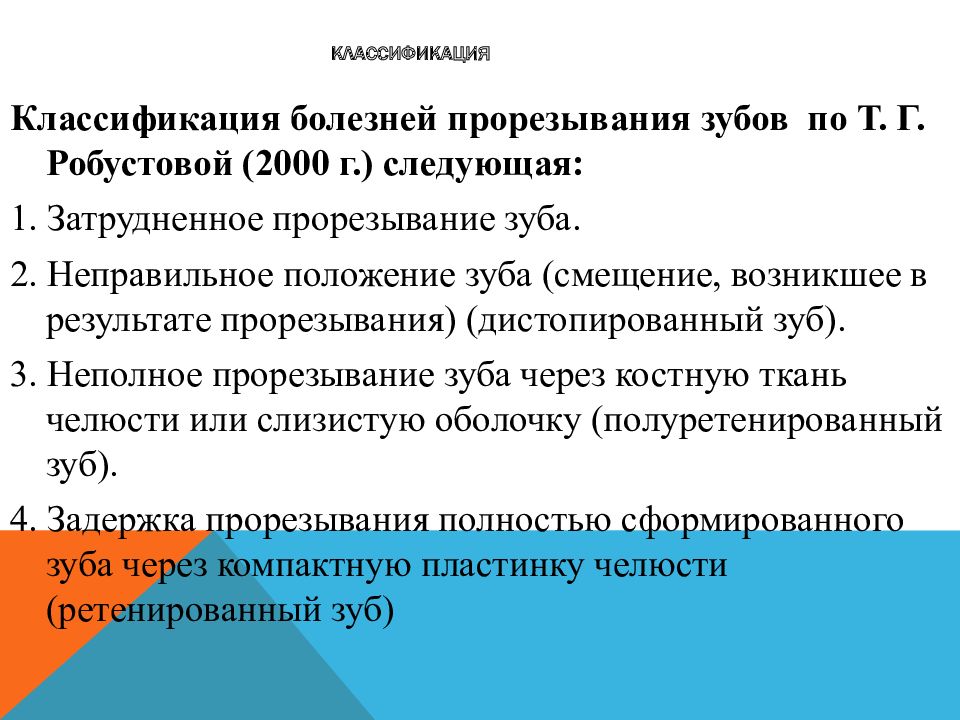 КЛАССИФИКАЦИЯ

Классификация болезней прорезывания зубов по Т. Г. Робустовой (2000 г.) следующая:

1. Затрудненное прорезывание зуба.

2. Неправильное положение зуба (смещение, возникшее в результате прорезывания) (дистопированный зуб).

3. Неполное прорезывание зуба через костную ткань челюсти или слизистую оболочку (полуретенированный зуб).

4. Задержка прорезывания полностью сформированного зуба через компактную пластинку челюсти (ретенированный зуб)